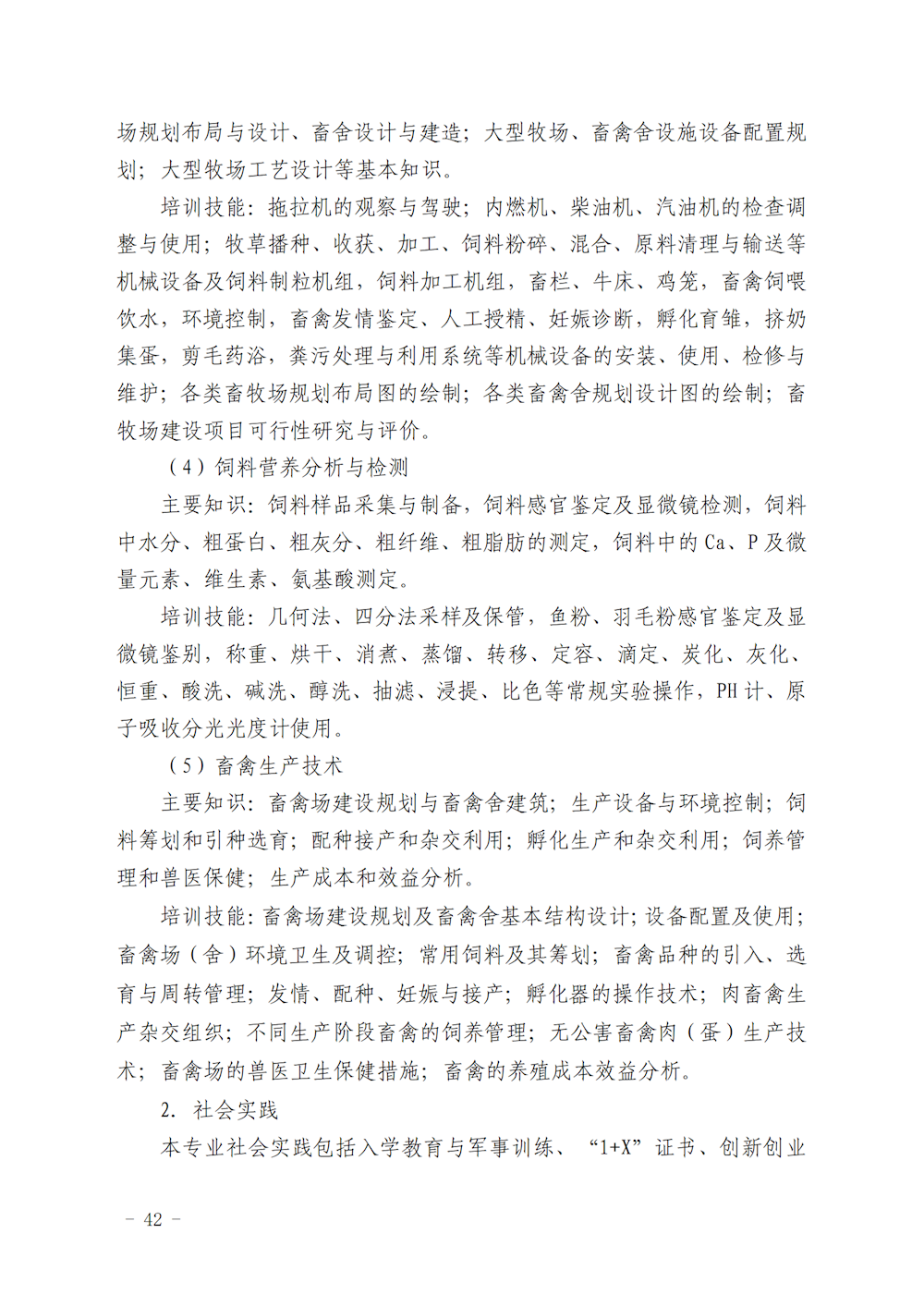 场规划布局与设计、畜舍设计与建造；大型牧场、畜禽舍设施设备配置规划；大型牧场工艺设计等基本知识。

培训技能：拖拉机的观察与驾驶；内燃机、柴油机、汽油机的检查调整与使用；牧草播种、收获、加工、饲料粉碎、混合、原料清理与输送等机械设备及饲料制粒机组，饲料加工机组，畜栏、牛床、鸡笼，畜禽饲喂饮水，环境控制，畜禽发情鉴定、人工授精、妊娠诊断，孵化育雏，挤奶集蛋，剪毛药浴，粪污处理与利用系统等机械设备的安装、使用、检修与维护；各类畜牧场规划布局图的绘制；各类畜禽舍规划设计图的绘制；畜牧场建设项目可行性研究与评价。

（4）饲料营养分析与检测

主要知识：饲料样品采集与制备，饲料感官鉴定及显微镜检测，饲料中水分、粗蛋白、粗灰分、粗纤维、粗脂肪的测定，饲料中的 Ca、P 及微量元素、维生素、氨基酸测定。

培训技能：几何法、四分法采样及保管，鱼粉、羽毛粉感官鉴定及显微镜鉴别，称重、烘干、消煮、蒸馏、转移、定容、滴定、炭化、灰化、恒重、酸洗、碱洗、醇洗、抽滤、浸提、比色等常规实验操作，PH 计、原子吸收分光光度计使用。

（5）畜禽生产技术

主要知识：畜禽场建设规划与畜禽舍建筑；生产设备与环境控制；饲料筹划和引种选育；配种接产和杂交利用；孵化生产和杂交利用；饲养管理和兽医保健；生产成本和效益分析。

培训技能：畜禽场建设规划及畜禽舍基本结构设计；设备配置及使用；畜禽场（舍）环境卫生及调控；常用饲料及其筹划；畜禽品种的引入、选育与周转管理；发情、配种、妊娠与接产；孵化器的操作技术；肉畜禽生产杂交组织；不同生产阶段畜禽的饲养管理；无公害畜禽肉（蛋）生产技术；畜禽场的兽医卫生保健措施；畜禽的养殖成本效益分析。

2. 社会实践

本专业社会实践包括入学教育与军事训练、“1+X”证书、创新创业

－ 42 －